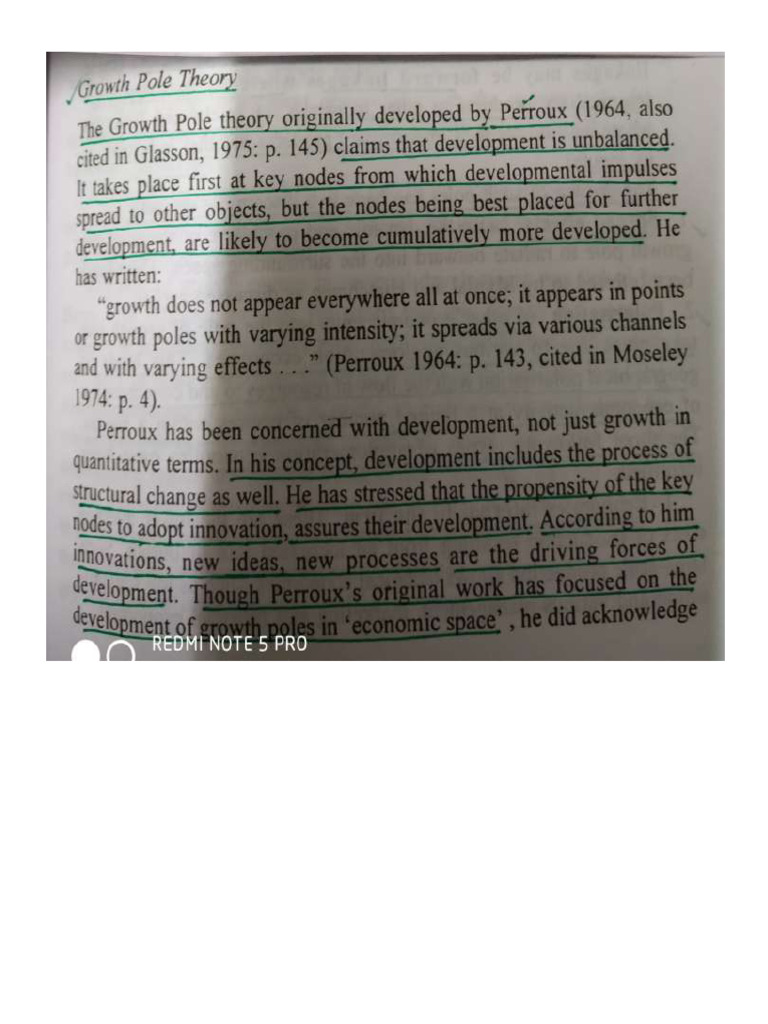 Growth Pole Theory

The Growth Pole theory originally developed by Perroux (1964, also cited in Glasson, 1975: p. 145) claims that development is unbalanced. It takes place first at key nodes from which developmental impulses spread to other objects, but the nodes being best placed for further development, are likely to become cumulatively more developed. He has written:

"growth does not appear everywhere all at once; it appears in points or growth poles with varying intensity; it spreads via various channels and with varying effects . . ." (Perroux 1964: p. 143, cited in Moseley 1974: p. 4).

Perroux has been concerned with development, not just growth in quantitative terms. In his concept, development includes the process of structural change as well. He has stressed that the propensity of the key nodes to adopt innovation, assures their development. According to him innovations, new ideas, new processes are the driving forces of development. Though Perroux's original work has focused on the development of growth poles in 'economic space', he did acknowledge

REDMI NOTE 5 PRO